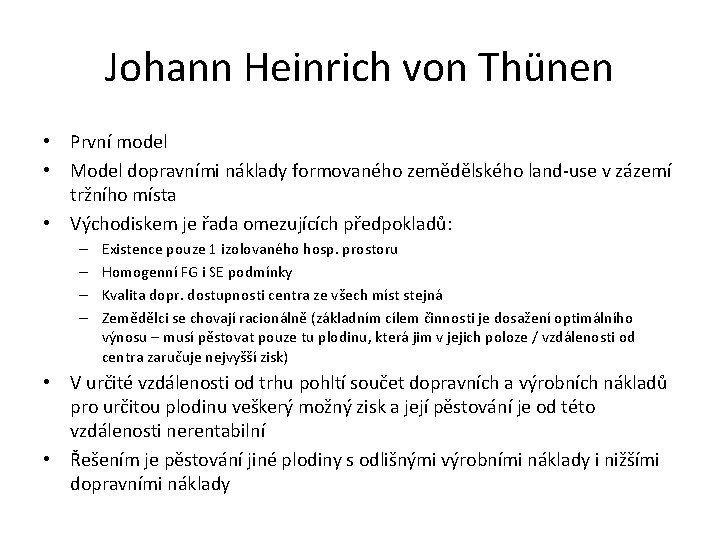 Johann Heinrich von Thünen

• První model
• Model dopravními náklady formovaného zemědělského land-use v zázemí tržního místa
• Východiskem je řada omezujících předpokladů:
– Existence pouze 1 izolovaného hosp. prostoru
– Homogenní FG i SE podmínky
– Kvalita dopr. dostupnosti centra ze všech míst stejná
– Zemědělci se chovají racionálně (základním cílem činnosti je dosažení optimálního výnosu – musí pěstovat pouze tu plodinu, která jim v jejich poloze / vzdálenosti od centra zaručuje nejvyšší zisk)
• V určité vzdálenosti od trhu pohltí součet dopravních a výrobních nákladů pro určitou plodinu veškerý možný zisk a její pěstování je od této vzdálenosti nerentabilní
• Řešením je pěstování jiné plodiny s odlišnými výrobními náklady i nižšími dopravními náklady